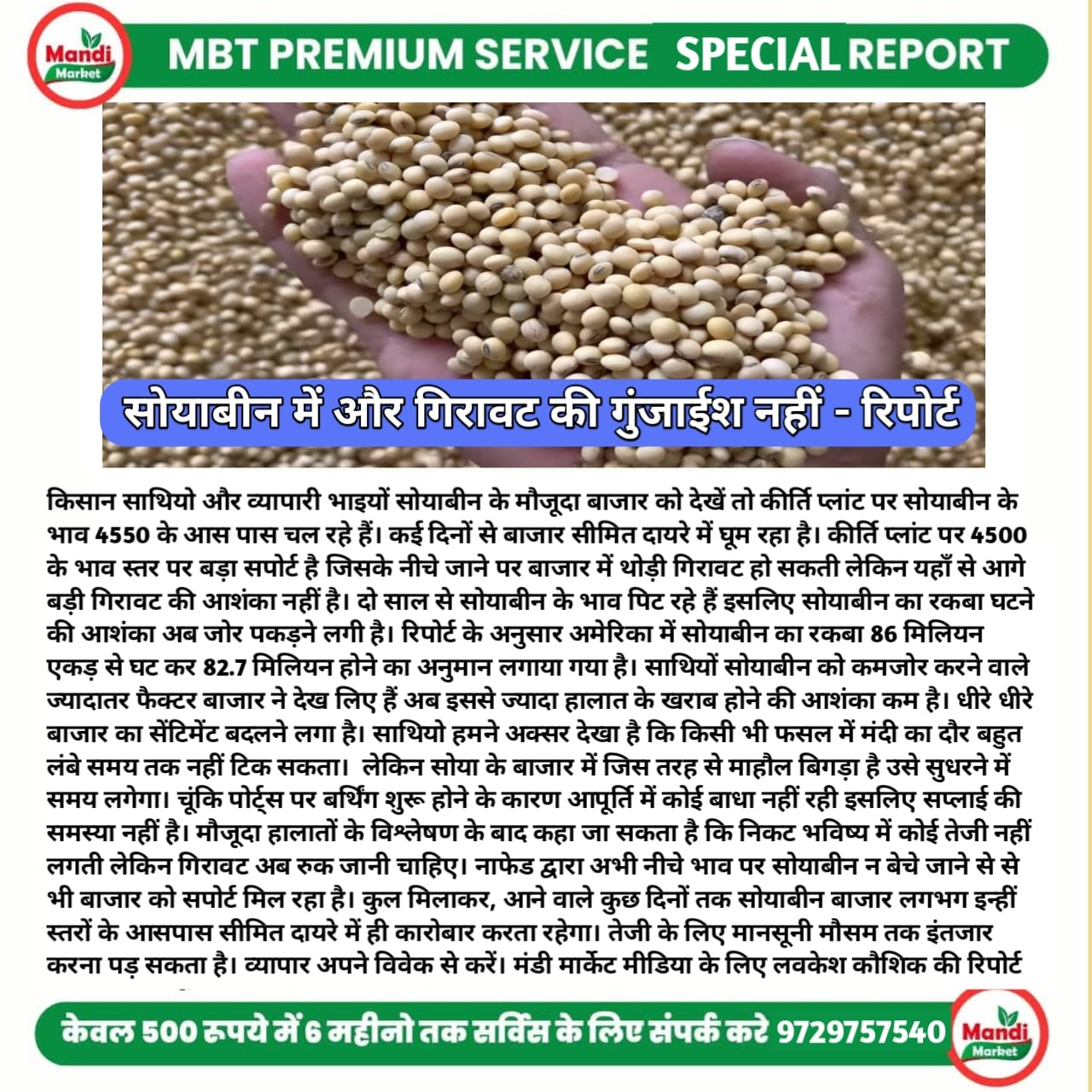 Mandi Market

MBT PREMIUM SERVICE SPECIAL REPORT

सोयाबीन में और गिरावट की गुंजाईश नहीं - रिपोर्ट

किसान साथियो और व्यापारी भाइयों सोयाबीन के मौजूदा बाजार को देखें तो कीर्ति प्लांट पर सोयाबीन के भाव 4550 के आस पास चल रहे हैं। कई दिनों से बाजार सीमित दायरे में घूम रहा है। कीर्ति प्लांट पर 4500 के भाव स्तर पर बड़ा सपोर्ट है जिसके नीचे जाने पर बाजार में थोड़ी गिरावट हो सकती लेकिन यहाँ से आगे बड़ी गिरावट की आशंका नहीं है। दो साल से सोयाबीन के भाव पिट रहे हैं इसलिए सोयाबीन का रकबा घटने की आशंका अब जोर पकड़ने लगी है। रिपोर्ट के अनुसार अमेरिका में सोयाबीन का रकबा 86 मिलियन एकड़ से घट कर 82.7 मिलियन होने का अनुमान लगाया गया है। साथियों सोयाबीन को कमजोर करने वाले ज्यादातर फैक्टर बाजार ने देख लिए हैं अब इससे ज्यादा हालात के खराब होने की आशंका कम है। धीरे धीरे बाजार का सेंटिमेंट बदलने लगा है। साथियो हमने अक्सर देखा है कि किसी भी फसल में मंदी का दौर बहुत लंबे समय तक नहीं टिक सकता। लेकिन सोया के बाजार में जिस तरह से माहौल बिगड़ा है उसे सुधरने में समय लगेगा। चूंकि पोर्ट्स पर बर्थिंग शुरू होने के कारण आपूर्ति में कोई बाधा नहीं रही इसलिए सप्लाई की समस्या नहीं है। मौजूदा हालातों के विश्लेषण के बाद कहा जा सकता है कि निकट भविष्य में कोई तेजी नहीं लगती लेकिन गिरावट अब रुक जानी चाहिए। नाफेड द्वारा अभी नीचे भाव पर सोयाबीन न बेचे जाने से से भी बाजार को सपोर्ट मिल रहा है। कुल मिलाकर, आने वाले कुछ दिनों तक सोयाबीन बाजार लगभग इन्हीं स्तरों के आसपास सीमित दायरे में ही कारोबार करता रहेगा। तेजी के लिए मानसूनी मौसम तक इंतजार करना पड़ सकता है। व्यापार अपने विवेक से करें। मंडी मार्केट मीडिया के लिए लवकेश कौशिक की रिपोर्ट

केवल 500 रुपये में 6 महीनो तक सर्विस के लिए संपर्क करे 9729757540 Mandi Market